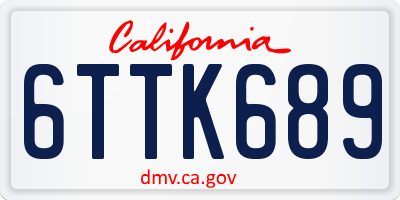 California

6TTK689

dmv.ca.gov